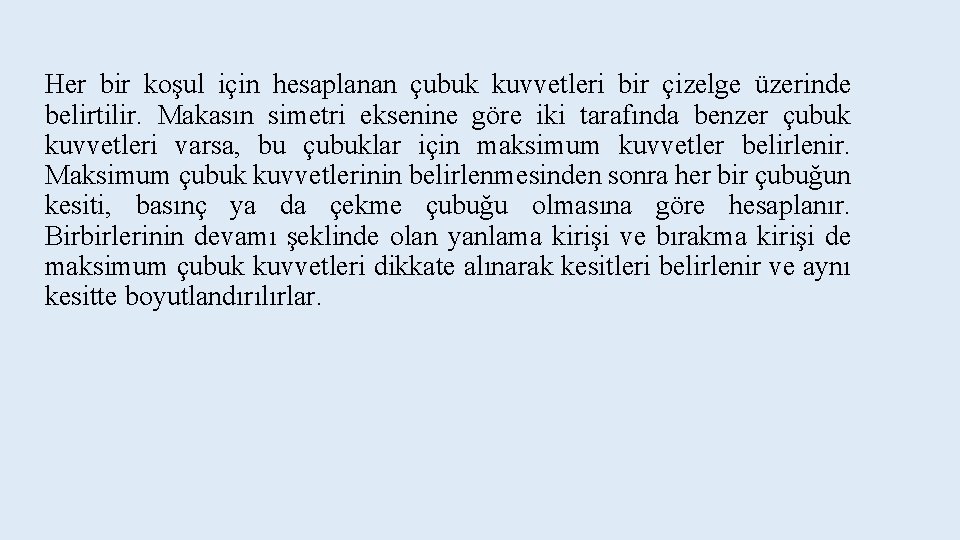 Her bir koşul için hesaplanan çubuk kuvvetleri bir çizelge üzerinde belirtilir. Makasın simetri eksenine göre iki tarafında benzer çubuk kuvvetleri varsa, bu çubuklar için maksimum kuvvetler belirlenir. Maksimum çubuk kuvvetlerinin belirlenmesinden sonra her bir çubuğun kesiti, basınç ya da çekme çubuğu olmasına göre hesaplanır. Birbirlerinin devamı şeklinde olan yanlama kirişi ve bırakma kirişi de maksimum çubuk kuvvetleri dikkate alınarak kesitleri belirlenir ve aynı kesitte boyutlandırılırlar.